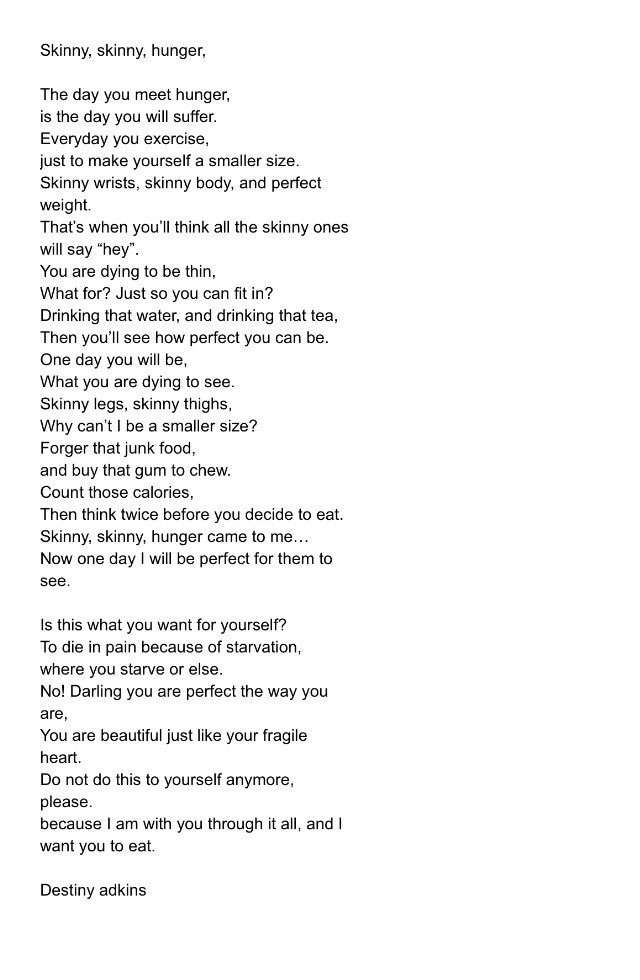 Skinny, skinny, hunger,

The day you meet hunger,
is the day you will suffer.
Everyday you exercise,
just to make yourself a smaller size.
Skinny wrists, skinny body, and perfect weight.
That's when you'll think all the skinny ones will say "hey".
You are dying to be thin,
What for? Just so you can fit in?
Drinking that water, and drinking that tea,
Then you'll see how perfect you can be.
One day you will be,
What you are dying to see.
Skinny legs, skinny thighs,
Why can't I be a smaller size?
Forger that junk food,
and buy that gum to chew.
Count those calories,
Then think twice before you decide to eat.
Skinny, skinny, hunger came to me…
Now one day I will be perfect for them to see.

Is this what you want for yourself?
To die in pain because of starvation,
where you starve or else.
No! Darling you are perfect the way you are,
You are beautiful just like your fragile heart.
Do not do this to yourself anymore, please.
because I am with you through it all, and I want you to eat.

Destiny adkins